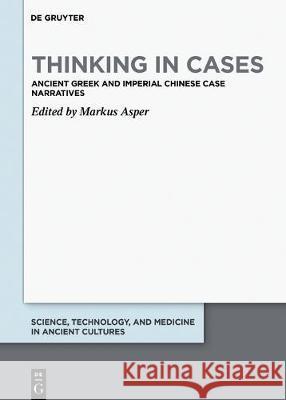 DE GRUYTER

THINKING IN CASES

ANCIENT GREEK AND IMPERIAL CHINESE CASE NARRATIVES

Edited by Markus Asper

SCIENCE, TECHNOLOGY, AND MEDICINE IN ANCIENT CULTURES

DE G

Kraina Książek